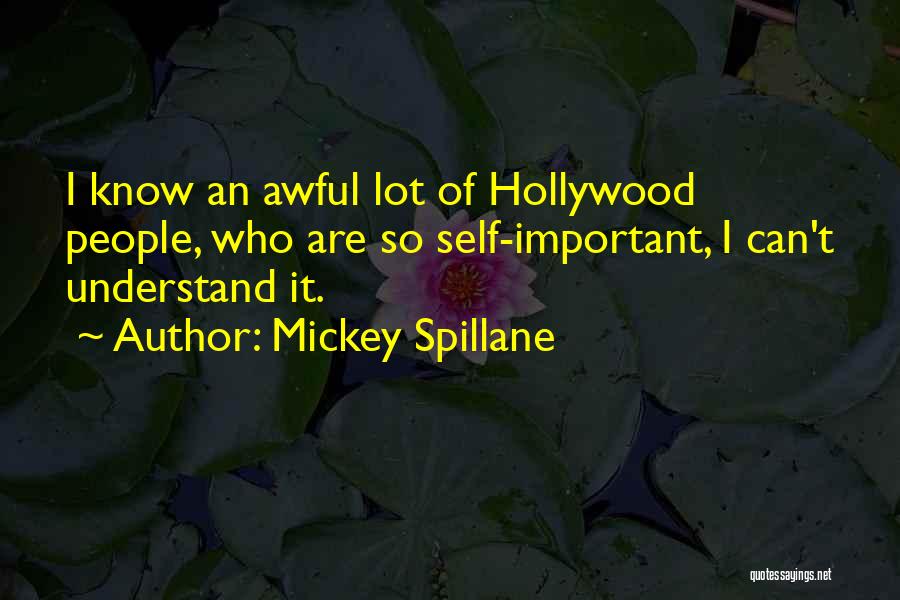 I know an awful lot of Hollywood people, who are so self-important, I can't understand it.

~ Author: Mickey Spillane

quotessayings.net